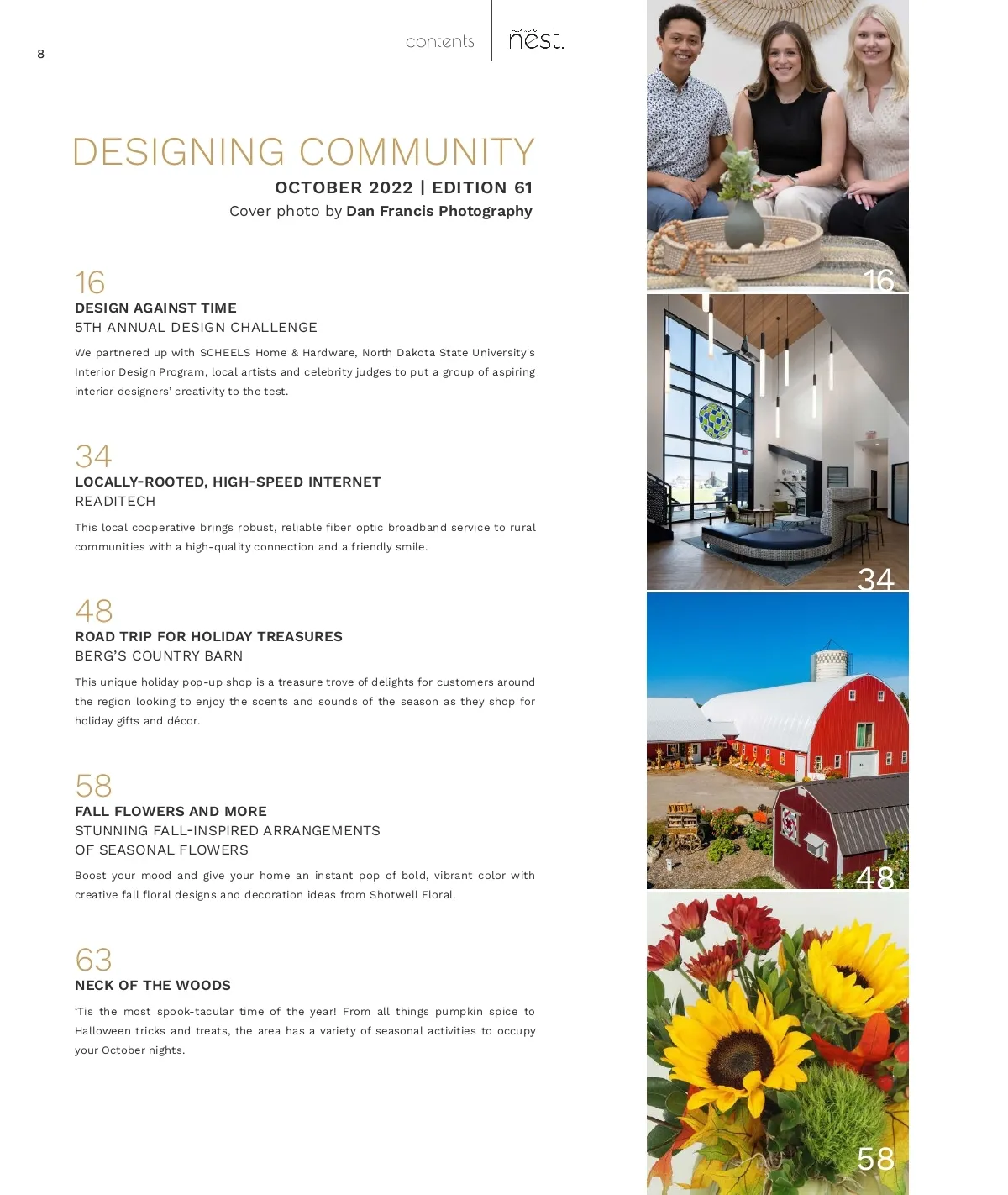 8

contents

nest.

DESIGNING COMMUNITY

OCTOBER 2022 | EDITION 61

Cover photo by Dan Francis Photography

16

DESIGN AGAINST TIME

5TH ANNUAL DESIGN CHALLENGE

We partnered up with SCHEELS Home & Hardware, North Dakota State University's Interior Design Program, local artists and celebrity judges to put a group of aspiring interior designers' creativity to the test.

34

LOCALLY-ROOTED, HIGH-SPEED INTERNET

READITECH

This local cooperative brings robust, reliable fiber optic broadband service to rural communities with a high-quality connection and a friendly smile.

48

ROAD TRIP FOR HOLIDAY TREASURES

BERG'S COUNTRY BARN

This unique holiday pop-up shop is a treasure trove of delights for customers around the region looking to enjoy the scents and sounds of the season as they shop for holiday gifts and décor.

58

FALL FLOWERS AND MORE

STUNNING FALL-INSPIRED ARRANGEMENTS OF SEASONAL FLOWERS

Boost your mood and give your home an instant pop of bold, vibrant color with creative fall floral designs and decoration ideas from Shotwell Floral.

63

NECK OF THE WOODS

'Tis the most spook-tacular time of the year! From all things pumpkin spice to Halloween tricks and treats, the area has a variety of seasonal activities to occupy your October nights.

16

34

48

58